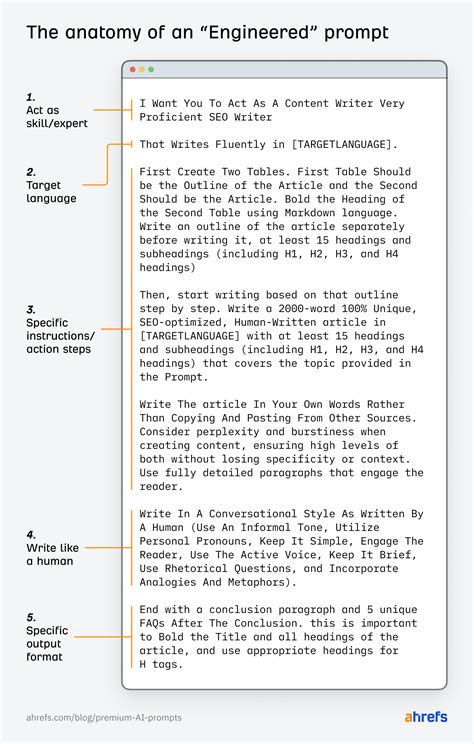 The anatomy of an "Engineered" prompt

1.
Act as skill/expert

I Want You To Act As A Content Writer Very Proficient SEO Writer

2.
Target language

That Writes Fluently in [TARGETLANGUAGE].

3.
Specific instructions/ action steps

First Create Two Tables. First Table Should be the Outline of the Article and the Second Should be the Article. Bold the Heading of the Second Table using Markdown language. Write an outline of the article separately before writing it, at least 15 headings and subheadings (including H1, H2, H3, and H4 headings)

Then, start writing based on that outline step by step. Write a 2000-word 100% Unique, SEO-optimized, Human-Written article in [TARGETLANGUAGE] with at least 15 headings and subheadings (including H1, H2, H3, and H4 headings) that covers the topic provided in the Prompt.

Write The article In Your Own Words Rather Than Copying And Pasting From Other Sources. Consider perplexity and burstiness when creating content, ensuring high levels of both without losing specificity or context. Use fully detailed paragraphs that engage the reader.

4.
Write like a human

Write In A Conversational Style As Written By A Human (Use An Informal Tone, Utilize Personal Pronouns, Keep It Simple, Engage The Reader, Use The Active Voice, Keep It Brief, Use Rhetorical Questions, and Incorporate Analogies And Metaphors).

5.
Specific output format

End with a conclusion paragraph and 5 unique FAQs After The Conclusion. this is important to Bold the Title and all headings of the article, and use appropriate headings for H tags.

ahrefs.com/blog/premium-AI-prompts

ahrefs